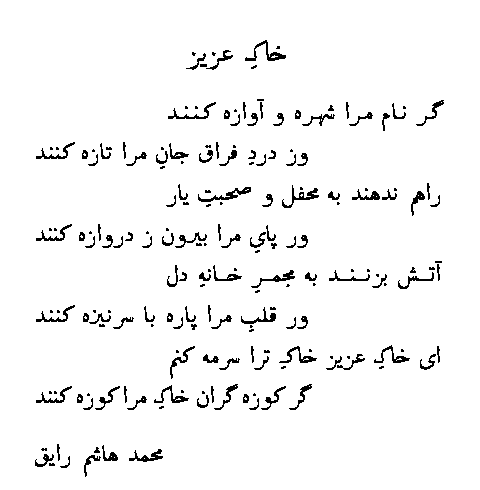 خاکِ عزیز

گر نام مرا شهره و آوازه کنند
وز دردِ فراق جانِ مرا تازه کنند
راهم ندهند به محفل و صحبتِ یار
ور پایِ مرا بیرون ز دروازه کنند
آتش بزنند به مجمرِ خانهٔ دل
ور قلبِ مرا پاره با سرنیزه کنند
ای خاکِ عزیز خاکِ ترا سرمه کنم
گر کوزه گران خاکِ مرا کوزه کنند

محمد هاشم رایق